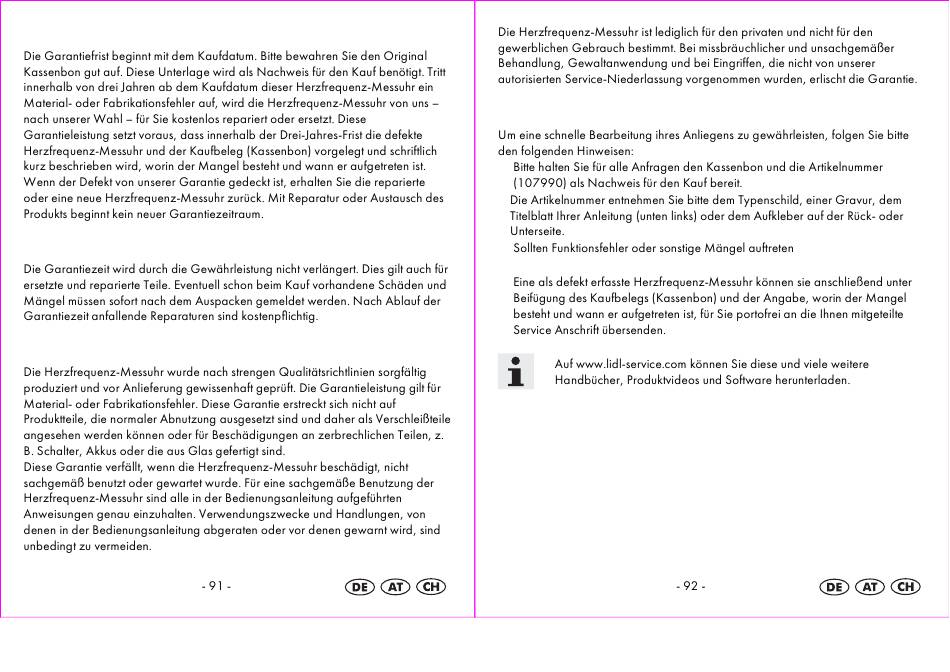 Die Garantiefrist beginnt mit dem Kaufdatum. Bitte bewahren Sie den Original Kassenbon gut auf. Diese Unterlage wird als Nachweis für den Kauf benötigt. Tritt innerhalb von drei Jahren ab dem Kaufdatum dieser Herzfrequenz-Messuhr ein Material- oder Fabrikationsfehler auf, wird die Herzfrequenz-Messuhr von uns – nach unserer Wahl – für Sie kostenlos repariert oder ersetzt. Diese Garantieleistung setzt voraus, dass innerhalb der Drei-Jahres-Frist die defekte Herzfrequenz-Messuhr und der Kaufbeleg (Kassenbon) vorgelegt und schriftlich kurz beschrieben wird, worin der Mangel besteht und wann er aufgetreten ist. Wenn der Defekt von unserer Garantie gedeckt ist, erhalten Sie die reparierte oder eine neue Herzfrequenz-Messuhr zurück. Mit Reparatur oder Austausch des Produkts beginnt kein neuer Garantiezeitraum.

Die Garantiezeit wird durch die Gewährleistung nicht verlängert. Dies gilt auch für ersetzte und reparierte Teile. Eventuell schon beim Kauf vorhandene Schäden und Mängel müssen sofort nach dem Auspacken gemeldet werden. Nach Ablauf der Garantiezeit anfallende Reparaturen sind kostenpflichtig.

Die Herzfrequenz-Messuhr wurde nach strengen Qualitätsrichtlinien sorgfältig produziert und vor Anlieferung gewissenhaft geprüft. Die Garantieleistung gilt für Material- oder Fabrikationsfehler. Diese Garantie erstreckt sich nicht auf Produktteile, die normaler Abnutzung ausgesetzt sind und daher als Verschleißteile angesehen werden können oder für Beschädigungen an zerbrechlichen Teilen, z. B. Schalter, Akkus oder die aus Glas gefertigt sind.
Diese Garantie verfällt, wenn die Herzfrequenz-Messuhr beschädigt, nicht sachgemäß benutzt oder gewartet wurde. Für eine sachgemäße Benutzung der Herzfrequenz-Messuhr sind alle in der Bedienungsanleitung aufgeführten Anweisungen genau einzuhalten. Verwendungszwecke und Handlungen, von denen in der Bedienungsanleitung abgeraten oder vor denen gewarnt wird, sind unbedingt zu vermeiden.

- 91 - DE AT CH

Die Herzfrequenz-Messuhr ist lediglich für den privaten und nicht für den gewerblichen Gebrauch bestimmt. Bei missbräuchlicher und unsachgemäßer Behandlung, Gewaltanwendung und bei Eingriffen, die nicht von unserer autorisierten Service-Niederlassung vorgenommen wurden, erlischt die Garantie.

Um eine schnelle Bearbeitung ihres Anliegens zu gewährleisten, folgen Sie bitte den folgenden Hinweisen:
Bitte halten Sie für alle Anfragen den Kassenbon und die Artikelnummer (107990) als Nachweis für den Kauf bereit.
Die Artikelnummer entnehmen Sie bitte dem Typenschild, einer Gravur, dem Titelblatt Ihrer Anleitung (unten links) oder dem Aufkleber auf der Rück- oder Unterseite.
Sollten Funktionsfehler oder sonstige Mängel auftreten

Eine als defekt erfasste Herzfrequenz-Messuhr können sie anschließend unter Beifügung des Kaufbelegs (Kassenbon) und der Angabe, worin der Mangel besteht und wann er aufgetreten ist, für Sie portofrei an die Ihnen mitgeteilte Service Anschrift übersenden.

Auf www.lidl-service.com können Sie diese und viele weitere Handbücher, Produktvideos und Software herunterladen.

- 92 - DE AT CH